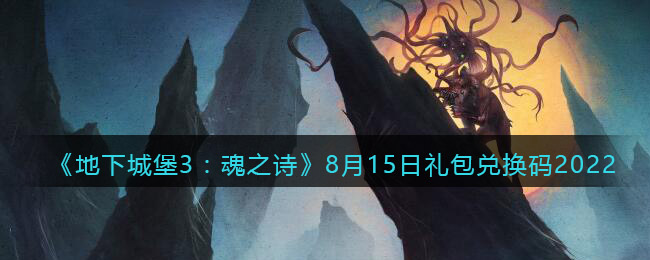 《地下城堡3：魂之诗》8月15日礼包兑换码2022